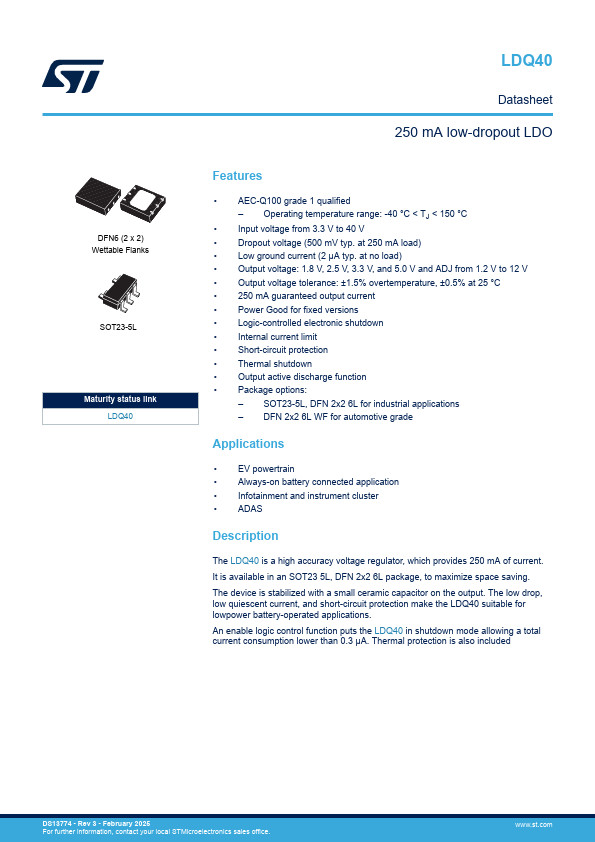 LDQ40

Datasheet

250 mA low-dropout LDO

DFN6 (2 x 2)
Wettable Flanks

SOT23-5L

| Maturity status link |
|---|
| LDQ40 |

Features

• AEC-Q100 grade 1 qualified
– Operating temperature range: -40 °C < $T_J$ < 150 °C
• Input voltage from 3.3 V to 40 V
• Dropout voltage (500 mV typ. at 250 mA load)
• Low ground current (2 µA typ. at no load)
• Output voltage: 1.8 V, 2.5 V, 3.3 V, and 5.0 V and ADJ from 1.2 V to 12 V
• Output voltage tolerance: ±1.5% overtemperature, ±0.5% at 25 °C
• 250 mA guaranteed output current
• Power Good for fixed versions
• Logic-controlled electronic shutdown
• Internal current limit
• Short-circuit protection
• Thermal shutdown
• Output active discharge function
• Package options:
– SOT23-5L, DFN 2x2 6L for industrial applications
– DFN 2x2 6L WF for automotive grade

Applications

• EV powertrain
• Always-on battery connected application
• Infotainment and instrument cluster
• ADAS

Description

The LDQ40 is a high accuracy voltage regulator, which provides 250 mA of current.

It is available in an SOT23 5L, DFN 2x2 6L package, to maximize space saving.

The device is stabilized with a small ceramic capacitor on the output. The low drop, low quiescent current, and short-circuit protection make the LDQ40 suitable for lowpower battery-operated applications.

An enable logic control function puts the LDQ40 in shutdown mode allowing a total current consumption lower than 0.3 µA. Thermal protection is also included

DS13774 - Rev 3 - February 2025
For further information, contact your local STMicroelectronics sales office.

www.st.com